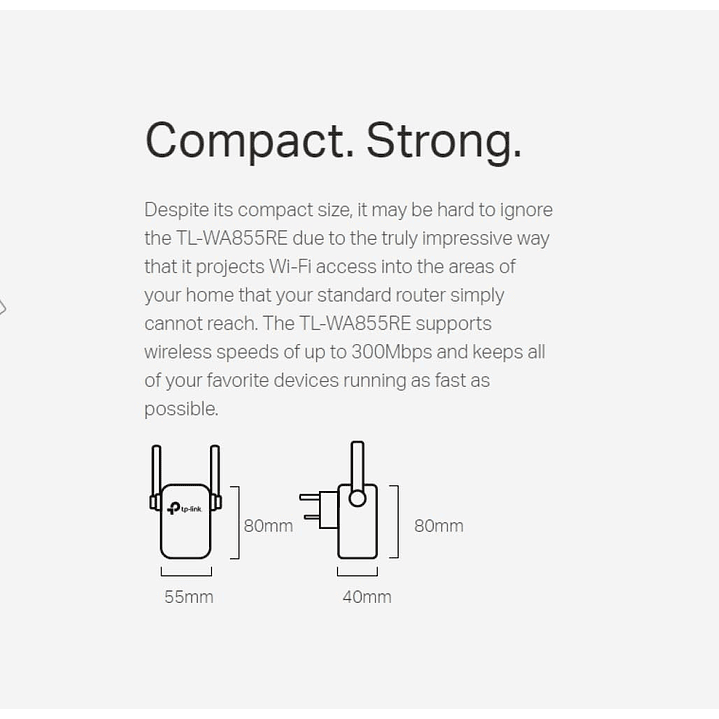 Compact. Strong.

Despite its compact size, it may be hard to ignore the TL-WA855RE due to the truly impressive way that it projects Wi-Fi access into the areas of your home that your standard router simply cannot reach. The TL-WA855RE supports wireless speeds of up to 300Mbps and keeps all of your favorite devices running as fast as possible.

tp-link

80mm

55mm

80mm

40mm